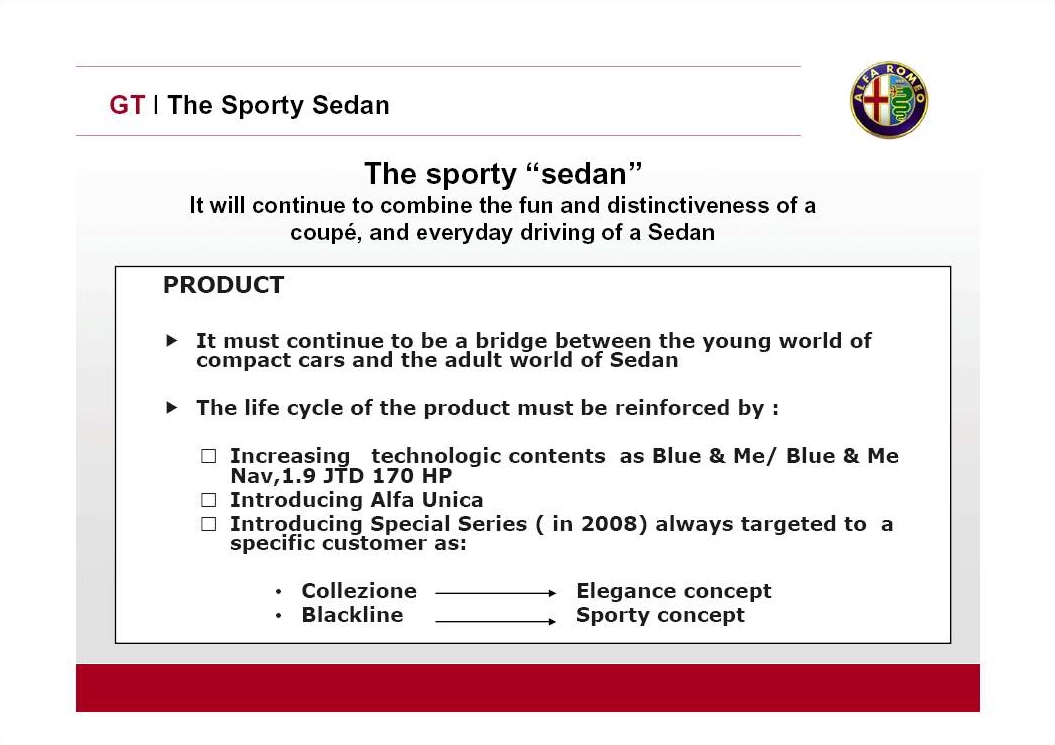 GT | The Sporty Sedan

ALFA ROMEO

The sporty “sedan”
It will continue to combine the fun and distinctiveness of a coupé, and everyday driving of a Sedan

PRODUCT

▶ It must continue to be a bridge between the young world of compact cars and the adult world of Sedan

▶ The life cycle of the product must be reinforced by :

☐ Increasing technologic contents as Blue & Me/ Blue & Me Nav,1.9 JTD 170 HP
☐ Introducing Alfa Unica
☐ Introducing Special Series ( in 2008) always targeted to a specific customer as:

• Collezione → Elegance concept
• Blackline → Sporty concept